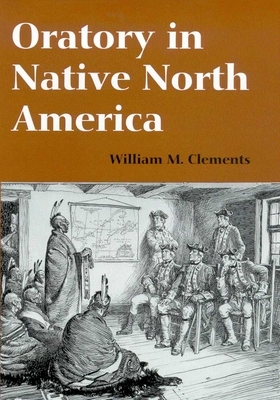 Oratory in Native North America

William M. Clements